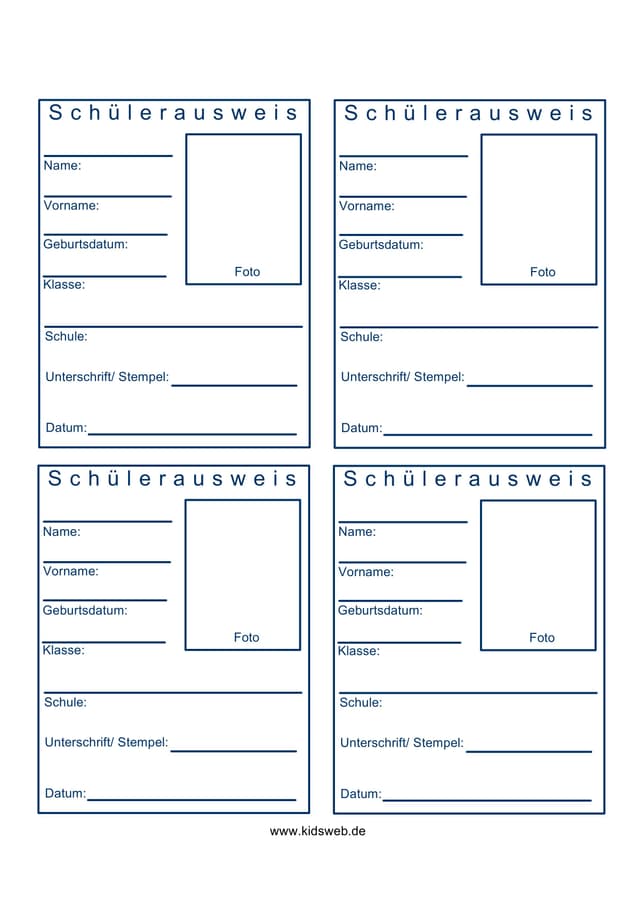 Schülerausweis

Name:

Vorname:

Geburtsdatum:

Foto

Klasse:

Schule:

Unterschrift/ Stempel:

Datum:

Schülerausweis

Name:

Vorname:

Geburtsdatum:

Foto

Klasse:

Schule:

Unterschrift/ Stempel:

Datum:

Schülerausweis

Name:

Vorname:

Geburtsdatum:

Foto

Klasse:

Schule:

Unterschrift/ Stempel:

Datum:

Schülerausweis

Name:

Vorname:

Geburtsdatum:

Foto

Klasse:

Schule:

Unterschrift/ Stempel:

Datum:

www.kidsweb.de